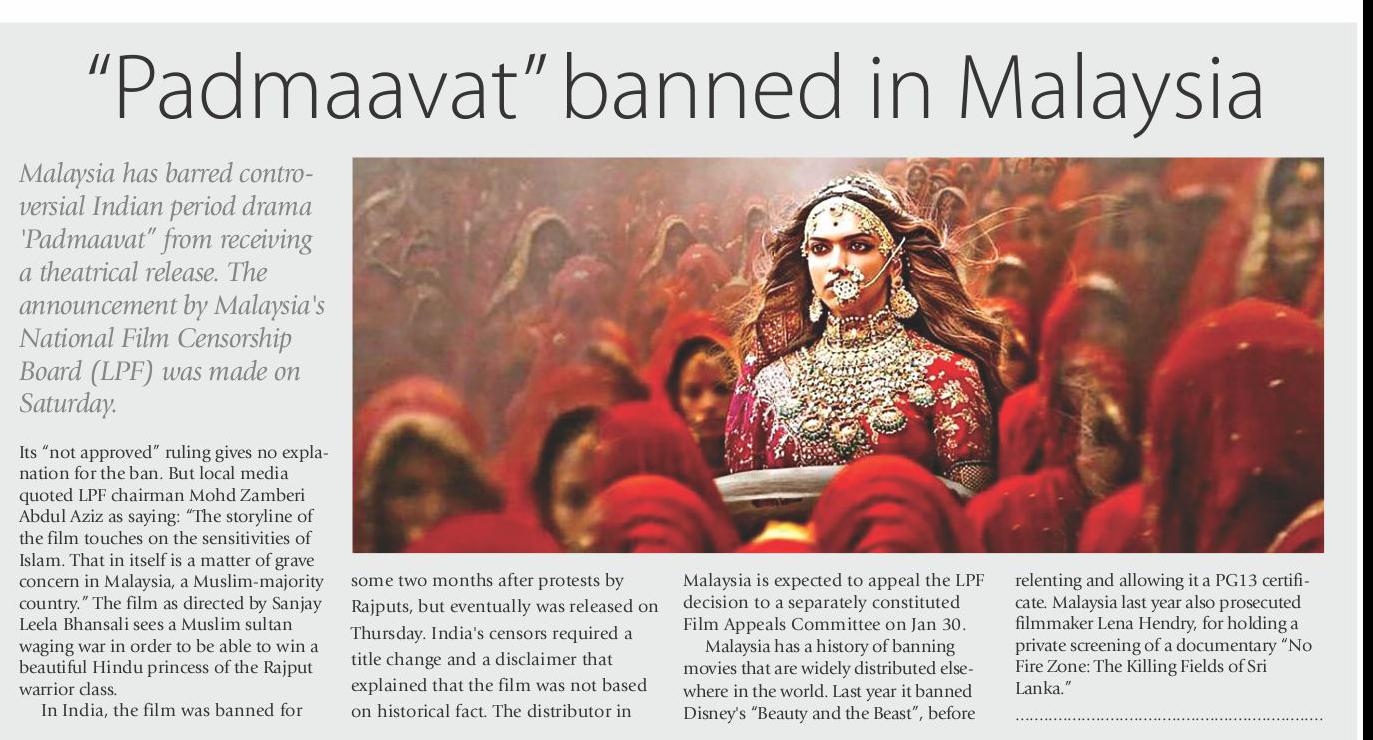 "Padmaavat" banned in Malaysia

Malaysia has barred controversial Indian period drama 'Padmaavat" from receiving a theatrical release. The announcement by Malaysia's National Film Censorship Board (LPF) was made on Saturday.

Its "not approved" ruling gives no explanation for the ban. But local media quoted LPF chairman Mohd Zamberi Abdul Aziz as saying: "The storyline of the film touches on the sensitivities of Islam. That in itself is a matter of grave concern in Malaysia, a Muslim-majority country." The film as directed by Sanjay Leela Bhansali sees a Muslim sultan waging war in order to be able to win a beautiful Hindu princess of the Rajput warrior class.

In India, the film was banned for some two months after protests by Rajputs, but eventually was released on Thursday. India's censors required a title change and a disclaimer that explained that the film was not based on historical fact. The distributor in Malaysia is expected to appeal the LPF decision to a separately constituted Film Appeals Committee on Jan 30.

Malaysia has a history of banning movies that are widely distributed elsewhere in the world. Last year it banned Disney's "Beauty and the Beast", before relenting and allowing it a PG13 certificate. Malaysia last year also prosecuted filmmaker Lena Hendry, for holding a private screening of a documentary "No Fire Zone: The Killing Fields of Sri Lanka."